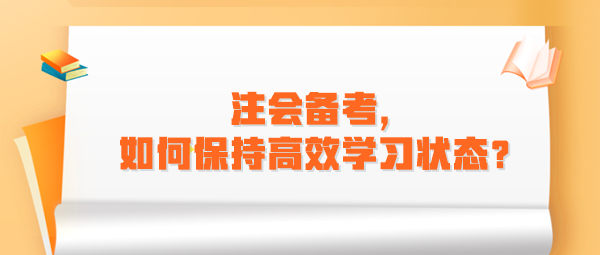 注会备考，
如何保持高效学习状态？